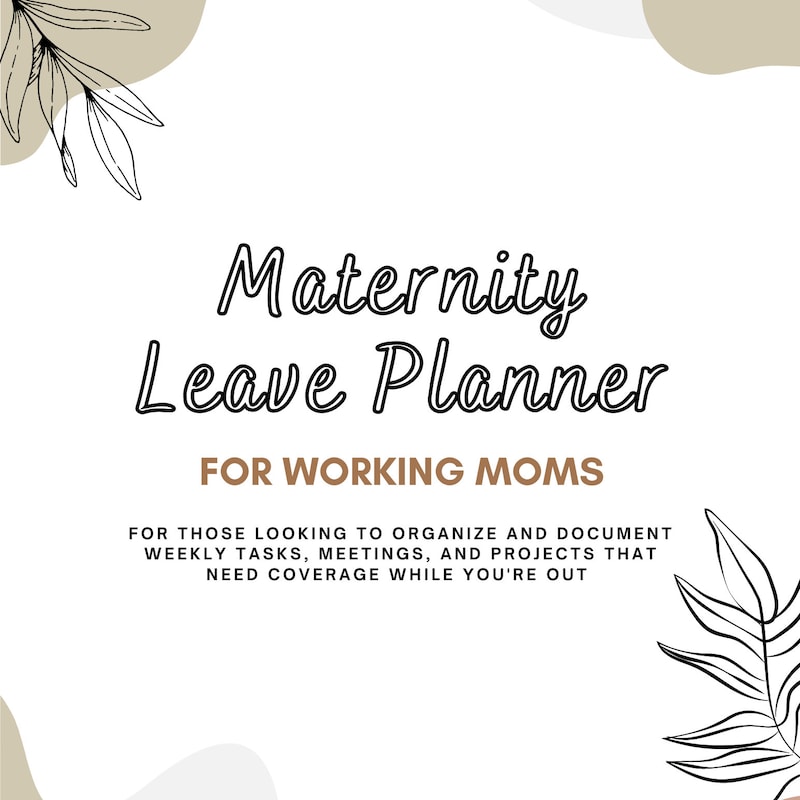 Maternity Leave Planner

FOR WORKING MOMS

FOR THOSE LOOKING TO ORGANIZE AND DOCUMENT WEEKLY TASKS, MEETINGS, AND PROJECTS THAT NEED COVERAGE WHILE YOU'RE OUT